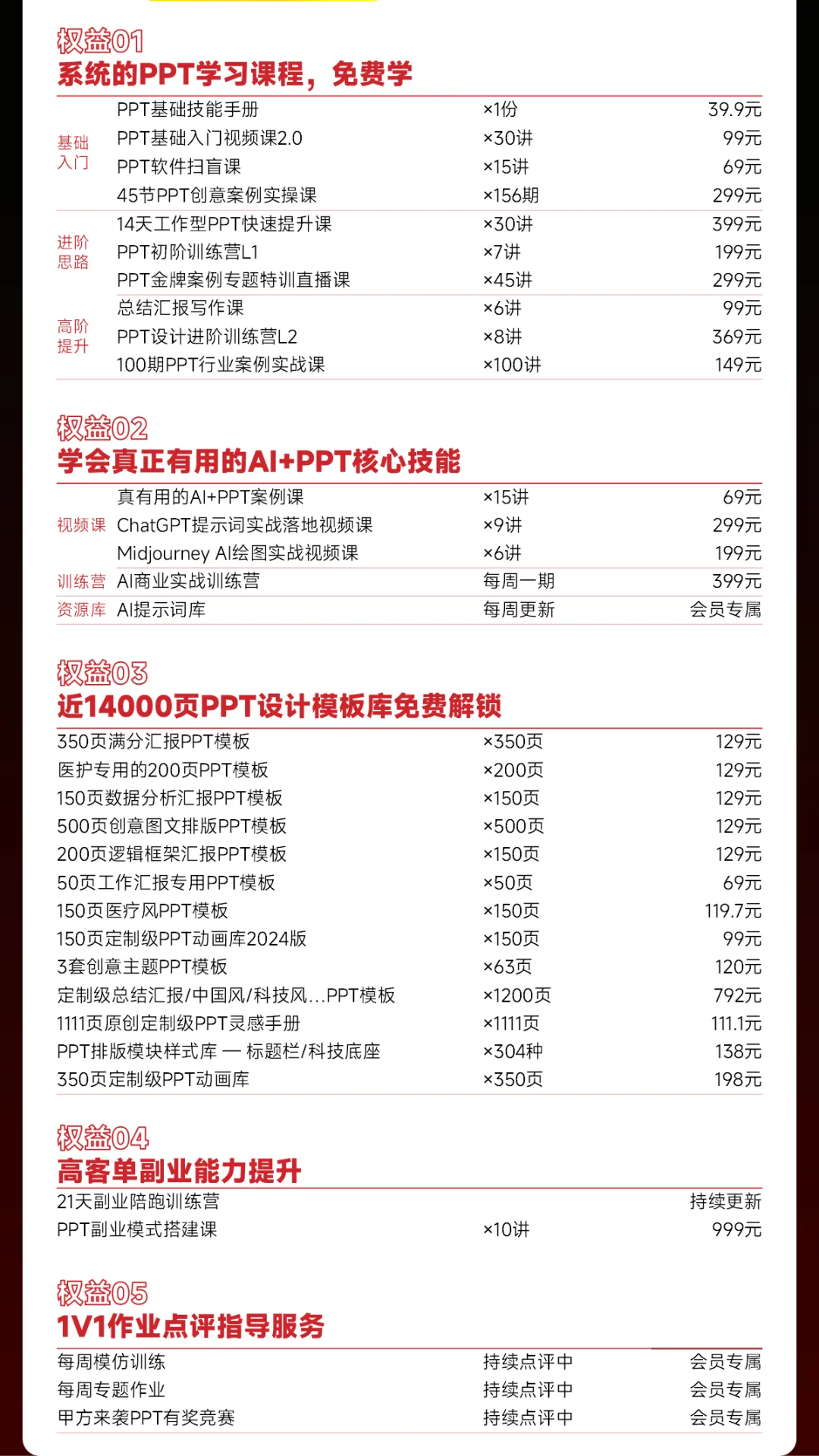 权益01
系统的PPT学习课程，免费学

| | | | |
|---|---|---|---|
| 基础入门 | PPT基础技能手册 | ×1份 | 39.9元 |
| | PPT基础入门视频课2.0 | ×30讲 | 99元 |
| | PPT软件扫盲课 | ×15讲 | 69元 |
| | 45节PPT创意案例实操课 | ×156期 | 299元 |
| 进阶思路 | 14天工作型PPT快速提升课 | ×30讲 | 399元 |
| | PPT初阶训练营L1 | ×7讲 | 199元 |
| | PPT金牌案例专题特训直播课 | ×45讲 | 299元 |
| 高阶提升 | 总结汇报写作课 | ×6讲 | 99元 |
| | PPT设计进阶训练营L2 | ×8讲 | 369元 |
| | 100期PPT行业案例实战课 | ×100讲 | 149元 |

权益02
学会真正有用的AI+PPT核心技能

| | | | |
|---|---|---|---|
| 视频课 | 真有用的AI+PPT案例课 | ×15讲 | 69元 |
| | ChatGPT提示词实战落地视频课 | ×9讲 | 299元 |
| | Midjourney AI绘图实战视频课 | ×6讲 | 199元 |
| 训练营 | AI商业实战训练营 | 每周一期 | 399元 |
| 资源库 | AI提示词库 | 每周更新 | 会员专属 |

权益03
近14000页PPT设计模板库免费解锁

| | | |
|---|---|---|
| 350页满分汇报PPT模板 | ×350页 | 129元 |
| 医护专用的200页PPT模板 | ×200页 | 129元 |
| 150页数据分析汇报PPT模板 | ×150页 | 129元 |
| 500页创意图文排版PPT模板 | ×500页 | 129元 |
| 200页逻辑框架汇报PPT模板 | ×150页 | 129元 |
| 50页工作汇报专用PPT模板 | ×50页 | 69元 |
| 150页医疗风PPT模板 | ×150页 | 119.7元 |
| 150页定制级PPT动画库2024版 | ×150页 | 99元 |
| 3套创意主题PPT模板 | ×63页 | 120元 |
| 定制级总结汇报/中国风/科技风...PPT模板 | ×1200页 | 792元 |
| 1111页原创定制级PPT灵感手册 | ×1111页 | 111.1元 |
| PPT排版模块样式库 — 标题栏/科技底座 | ×304种 | 138元 |
| 350页定制级PPT动画库 | ×350页 | 198元 |

权益04
高客单副业能力提升

| | | |
|---|---|---|
| 21天副业陪跑训练营 | | 持续更新 |
| PPT副业模式搭建课 | ×10讲 | 999元 |

权益05
1V1作业点评指导服务

| | | |
|---|---|---|
| 每周模仿训练 | 持续点评中 | 会员专属 |
| 每周专题作业 | 持续点评中 | 会员专属 |
| 甲方来袭PPT有奖竞赛 | 持续点评中 | 会员专属 |